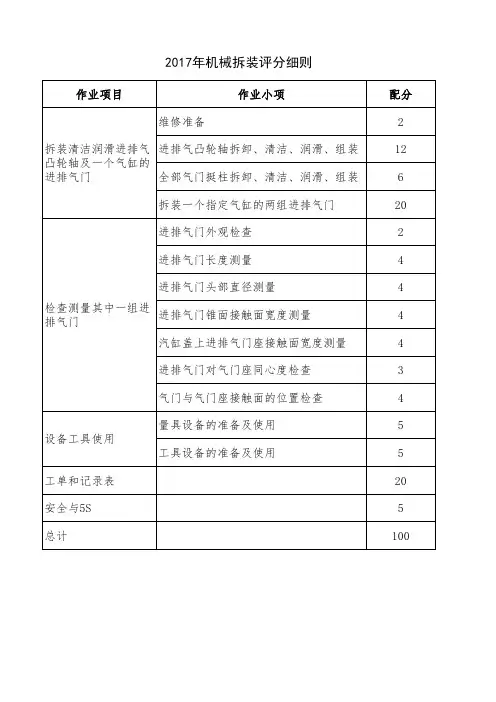 2017年机械拆装评分细则

| 作业项目 | 作业小项 | 配分 |
|---|---|---|
| 拆装清洁润滑进排气凸轮轴及一个气缸的进排气门 | 维修准备 | 2 |
| | 进排气凸轮轴拆卸、清洁、润滑、组装 | 12 |
| | 全部气门挺柱拆卸、清洁、润滑、组装 | 6 |
| | 拆装一个指定气缸的两组进排气门 | 20 |
| 检查测量其中一组进排气门 | 进排气门外观检查 | 2 |
| | 进排气门长度测量 | 4 |
| | 进排气门头部直径测量 | 4 |
| | 进排气门锥面接触面宽度测量 | 4 |
| | 汽缸盖上进排气门座接触面宽度测量 | 4 |
| | 进排气门对气门座同心度检查 | 3 |
| | 气门与气门座接触面的位置检查 | 4 |
| 设备工具使用 | 量具设备的准备及使用 | 5 |
| | 工具设备的准备及使用 | 5 |
| 工单和记录表 | | 20 |
| 安全与5S | | 5 |
| 总计 | | 100 |